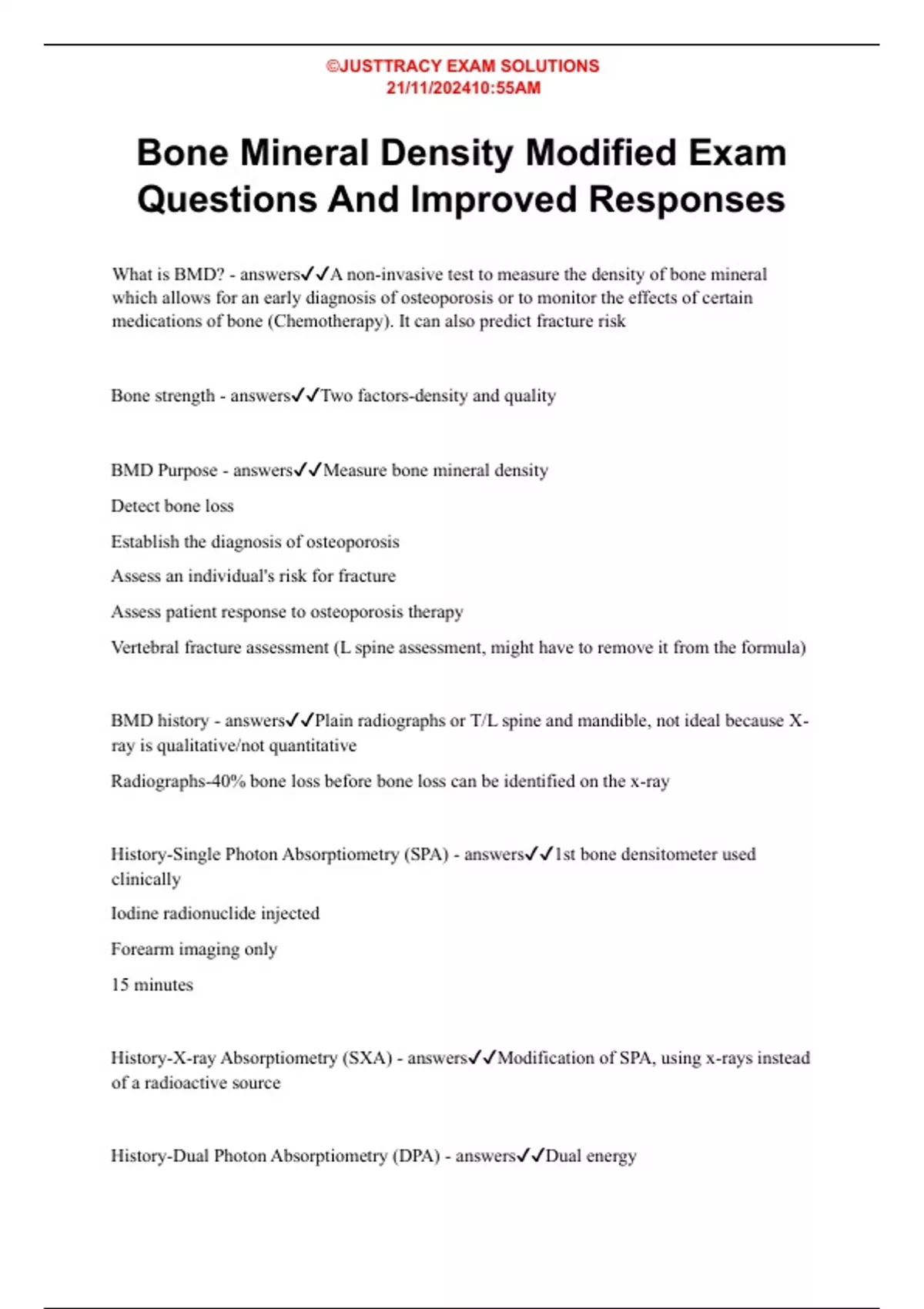 ©JUSTTRACY EXAM SOLUTIONS
21/11/202410:55AM

Bone Mineral Density Modified Exam Questions And Improved Responses

What is BMD? - answers✓✓A non-invasive test to measure the density of bone mineral which allows for an early diagnosis of osteoporosis or to monitor the effects of certain medications of bone (Chemotherapy). It can also predict fracture risk

Bone strength - answers✓✓Two factors-density and quality

BMD Purpose - answers✓✓Measure bone mineral density

Detect bone loss

Establish the diagnosis of osteoporosis

Assess an individual's risk for fracture

Assess patient response to osteoporosis therapy

Vertebral fracture assessment (L spine assessment, might have to remove it from the formula)

BMD history - answers✓✓Plain radiographs or T/L spine and mandible, not ideal because X-ray is qualitative/not quantitative

Radiographs-40% bone loss before bone loss can be identified on the x-ray

History-Single Photon Absorptiometry (SPA) - answers✓✓1st bone densitometer used clinically

Iodine radionuclide injected

Forearm imaging only

15 minutes

History-X-ray Absorptiometry (SXA) - answers✓✓Modification of SPA, using x-rays instead of a radioactive source

History-Dual Photon Absorptiometry (DPA) - answers✓✓Dual energy